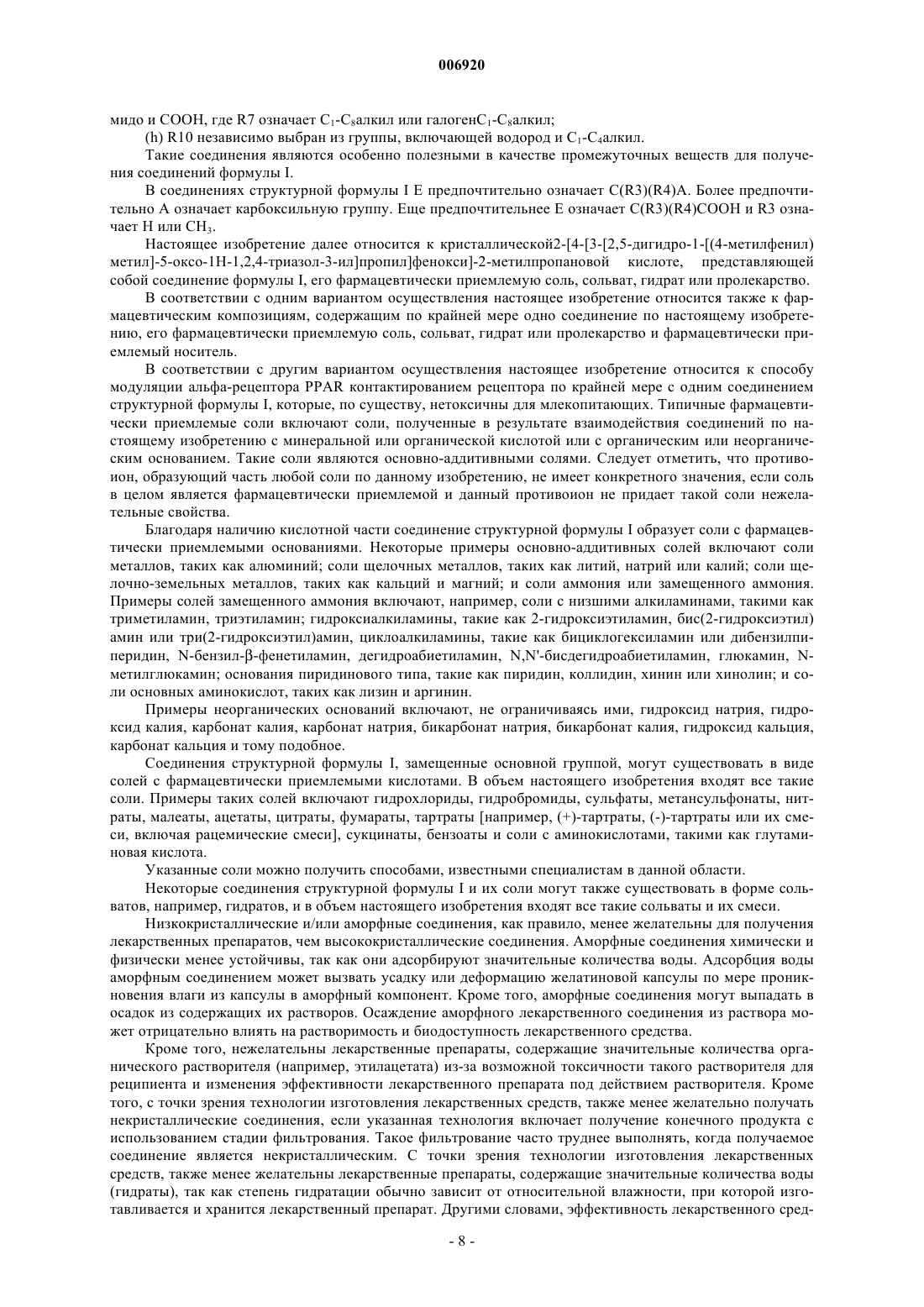 006920

мидо и COOH, где R7 означает $C_1$-$C_8$алкил или галоген$C_1$-$C_8$алкил;

(h) R10 независимо выбран из группы, включающей водород и $C_1$-$C_4$алкил.

Такие соединения являются особенно полезными в качестве промежуточных веществ для получения соединений формулы I.

В соединениях структурной формулы I E предпочтительно означает C(R3)(R4)A. Более предпочтительно A означает карбоксильную группу. Еще предпочтительнее E означает C(R3)(R4)COOH и R3 означает H или $CH_3$.

Настоящее изобретение далее относится к кристаллической2-[4-[3-[2,5-дигидро-1-[(4-метилфенил) метил]-5-оксо-1H-1,2,4-триазол-3-ил]пропил]фенокси]-2-метилпропановой кислоте, представляющей собой соединение формулы I, его фармацевтически приемлемую соль, сольват, гидрат или пролекарство.

В соответствии с одним вариантом осуществления настоящее изобретение относится также к фармацевтическим композициям, содержащим по крайней мере одно соединение по настоящему изобретению, его фармацевтически приемлемую соль, сольват, гидрат или пролекарство и фармацевтически приемлемый носитель.

В соответствии с другим вариантом осуществления настоящее изобретение относится к способу модуляции альфа-рецептора PPAR контактированием рецептора по крайней мере с одним соединением структурной формулы I, которые, по существу, нетоксичны для млекопитающих. Типичные фармацевтически приемлемые соли включают соли, полученные в результате взаимодействия соединений по настоящему изобретению с минеральной или органической кислотой или с органическим или неорганическим основанием. Такие соли являются основно-аддитивными солями. Следует отметить, что противоион, образующий часть любой соли по данному изобретению, не имеет конкретного значения, если соль в целом является фармацевтически приемлемой и данный противоион не придает такой соли нежелательные свойства.

Благодаря наличию кислотной части соединение структурной формулы I образует соли с фармацевтически приемлемыми основаниями. Некоторые примеры основно-аддитивных солей включают соли металлов, таких как алюминий; соли щелочных металлов, таких как литий, натрий или калий; соли щелочно-земельных металлов, таких как кальций и магний; и соли аммония или замещенного аммония. Примеры солей замещенного аммония включают, например, соли с низшими алкиламинами, такими как триметиламин, триэтиламин; гидроксиалкиламины, такие как 2-гидроксиэтиламин, бис(2-гидроксиэтил) амин или три(2-гидроксиэтил)амин, циклоалкиламины, такие как бициклогексиламин или дибензилпиперидин, N-бензил-β-фенетиламин, дегидроабиетиламин, N,N'-бисдегидроабиетиламин, глюкамин, N-метилглюкамин; основания пиридинового типа, такие как пиридин, коллидин, хинин или хинолин; и соли основных аминокислот, таких как лизин и аргинин.

Примеры неорганических оснований включают, не ограничиваясь ими, гидроксид натрия, гидроксид калия, карбонат калия, карбонат натрия, бикарбонат натрия, бикарбонат калия, гидроксид кальция, карбонат кальция и тому подобное.

Соединения структурной формулы I, замещенные основной группой, могут существовать в виде солей с фармацевтически приемлемыми кислотами. В объем настоящего изобретения входят все такие соли. Примеры таких солей включают гидрохлориды, гидробромиды, сульфаты, метансульфонаты, нитраты, малеаты, ацетаты, цитраты, фумараты, тартраты [например, (+)-тартраты, (-)-тартраты или их смеси, включая рацемические смеси], сукцинаты, бензоаты и соли с аминокислотами, такими как глутаминовая кислота.

Указанные соли можно получить способами, известными специалистам в данной области.

Некоторые соединения структурной формулы I и их соли могут также существовать в форме сольватов, например, гидратов, и в объем настоящего изобретения входят все такие сольваты и их смеси.

Низкокристаллические и/или аморфные соединения, как правило, менее желательны для получения лекарственных препаратов, чем высококристаллические соединения. Аморфные соединения химически и физически менее устойчивы, так как они адсорбируют значительные количества воды. Адсорбция воды аморфным соединением может вызвать усадку или деформацию желатиновой капсулы по мере проникновения влаги из капсулы в аморфный компонент. Кроме того, аморфные соединения могут выпадать в осадок из содержащих их растворов. Осаждение аморфного лекарственного соединения из раствора может отрицательно влиять на растворимость и биодоступность лекарственного средства.

Кроме того, нежелательны лекарственные препараты, содержащие значительные количества органического растворителя (например, этилацетата) из-за возможной токсичности такого растворителя для реципиента и изменения эффективности лекарственного препарата под действием растворителя. Кроме того, с точки зрения технологии изготовления лекарственных средств, также менее желательно получать некристаллические соединения, если указанная технология включает получение конечного продукта с использованием стадии фильтрования. Такое фильтрование часто труднее выполнять, когда получаемое соединение является некристаллическим. С точки зрения технологии изготовления лекарственных средств, также менее желательны лекарственные препараты, содержащие значительные количества воды (гидраты), так как степень гидратации обычно зависит от относительной влажности, при которой изготавливается и хранится лекарственный препарат. Другими словами, эффективность лекарственного сред-

- 8 -